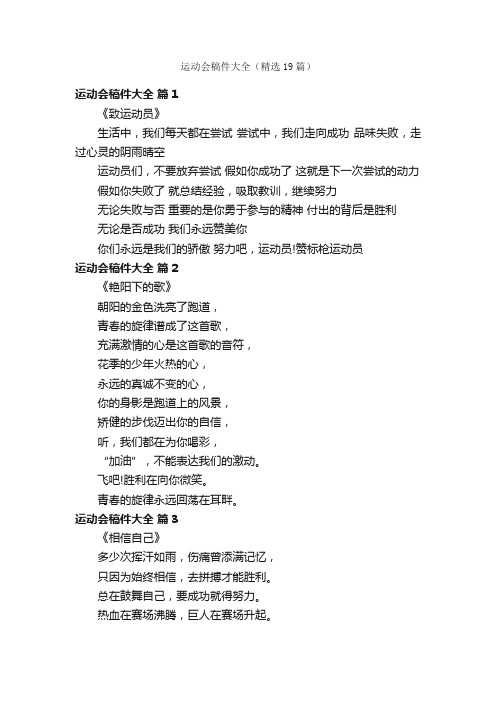 运动会稿件大全（精选19篇）

运动会稿件大全 篇1

《致运动员》

生活中，我们每天都在尝试 尝试中，我们走向成功 品味失败，走过心灵的阴雨晴空

运动员们，不要放弃尝试 假如你成功了 这就是下一次尝试的动力

假如你失败了 就总结经验，吸取教训，继续努力

无论失败与否 重要的是你勇于参与的精神 付出的背后是胜利

无论是否成功 我们永远赞美你

你们永远是我们的骄傲 努力吧，运动员!赞标枪运动员

运动会稿件大全 篇2

《艳阳下的歌》

朝阳的金色洗亮了跑道，

青春的旋律谱成了这首歌，

充满激情的心是这首歌的音符，

花季的少年火热的心，

永远的真诚不变的心，

你的身影是跑道上的风景，

矫健的步伐迈出你的自信，

听，我们都在为你喝彩，

“加油”，不能表达我们的激动。

飞吧!胜利在向你微笑。

青春的旋律永远回荡在耳畔。

运动会稿件大全 篇3

《相信自己》

多少次挥汗如雨，伤痛曾添满记忆，

只因为始终相信，去拼搏才能胜利。

总在鼓舞自己，要成功就得努力。

热血在赛场沸腾，巨人在赛场升起。